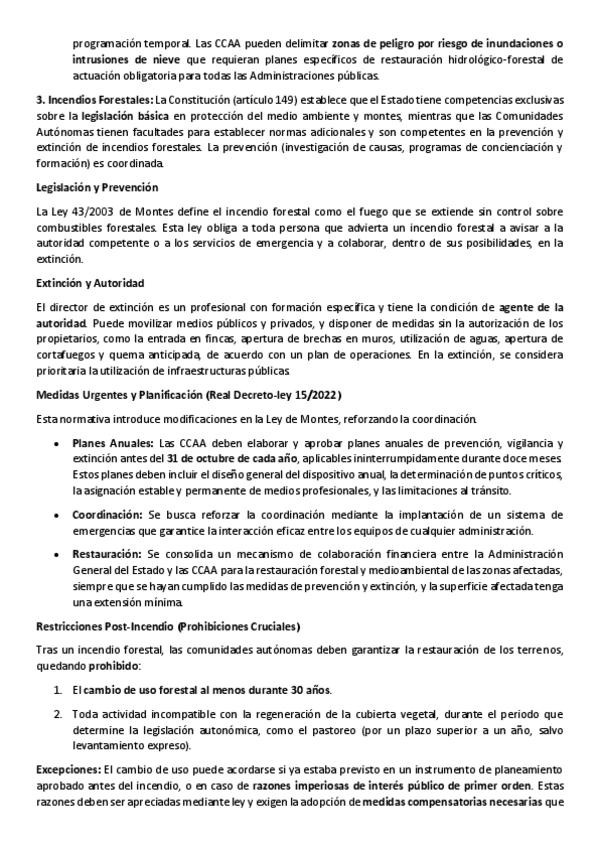 programación temporal. Las CCAA pueden delimitar zonas de peligro por riesgo de inundaciones o intrusiones de nieve que requieran planes específicos de restauración hidrológico-forestal de actuación obligatoria para todas las Administraciones públicas.

3. Incendios Forestales: La Constitución (artículo 149) establece que el Estado tiene competencias exclusivas sobre la legislación básica en protección del medio ambiente y montes, mientras que las Comunidades Autónomas tienen facultades para establecer normas adicionales y son competentes en la prevención y extinción de incendios forestales. La prevención (investigación de causas, programas de concienciación y formación) es coordinada.

Legislación y Prevención

La Ley 43/2003 de Montes define el incendio forestal como el fuego que se extiende sin control sobre combustibles forestales. Esta ley obliga a toda persona que advierta un incendio forestal a avisar a la autoridad competente o a los servicios de emergencia y a colaborar, dentro de sus posibilidades, en la extinción.

Extinción y Autoridad

El director de extinción es un profesional con formación específica y tiene la condición de agente de la autoridad. Puede movilizar medios públicos y privados, y disponer de medidas sin la autorización de los propietarios, como la entrada en fincas, apertura de brechas en muros, utilización de aguas, apertura de cortafuegos y quema anticipada, de acuerdo con un plan de operaciones. En la extinción, se considera prioritaria la utilización de infraestructuras públicas.

Medidas Urgentes y Planificación (Real Decreto-ley 15/2022)

Esta normativa introduce modificaciones en la Ley de Montes, reforzando la coordinación.

• Planes Anuales: Las CCAA deben elaborar y aprobar planes anuales de prevención, vigilancia y extinción antes del 31 de octubre de cada año, aplicables ininterrumpidamente durante doce meses. Estos planes deben incluir el diseño general del dispositivo anual, la determinación de puntos críticos, la asignación estable y permanente de medios profesionales, y las limitaciones al tránsito.

• Coordinación: Se busca reforzar la coordinación mediante la implantación de un sistema de emergencias que garantice la interacción eficaz entre los equipos de cualquier administración.

• Restauración: Se consolida un mecanismo de colaboración financiera entre la Administración General del Estado y las CCAA para la restauración forestal y medioambiental de las zonas afectadas, siempre que se hayan cumplido las medidas de prevención y extinción, y la superficie afectada tenga una extensión mínima.

Restricciones Post-Incendio (Prohibiciones Cruciales)

Tras un incendio forestal, las comunidades autónomas deben garantizar la restauración de los terrenos, quedando prohibido:

1. El cambio de uso forestal al menos durante 30 años.

2. Toda actividad incompatible con la regeneración de la cubierta vegetal, durante el periodo que determine la legislación autonómica, como el pastoreo (por un plazo superior a un año, salvo levantamiento expreso).

Excepciones: El cambio de uso puede acordarse si ya estaba previsto en un instrumento de planeamiento aprobado antes del incendio, o en caso de razones imperiosas de interés público de primer orden. Estas razones deben ser apreciadas mediante ley y exigen la adopción de medidas compensatorias necesarias que